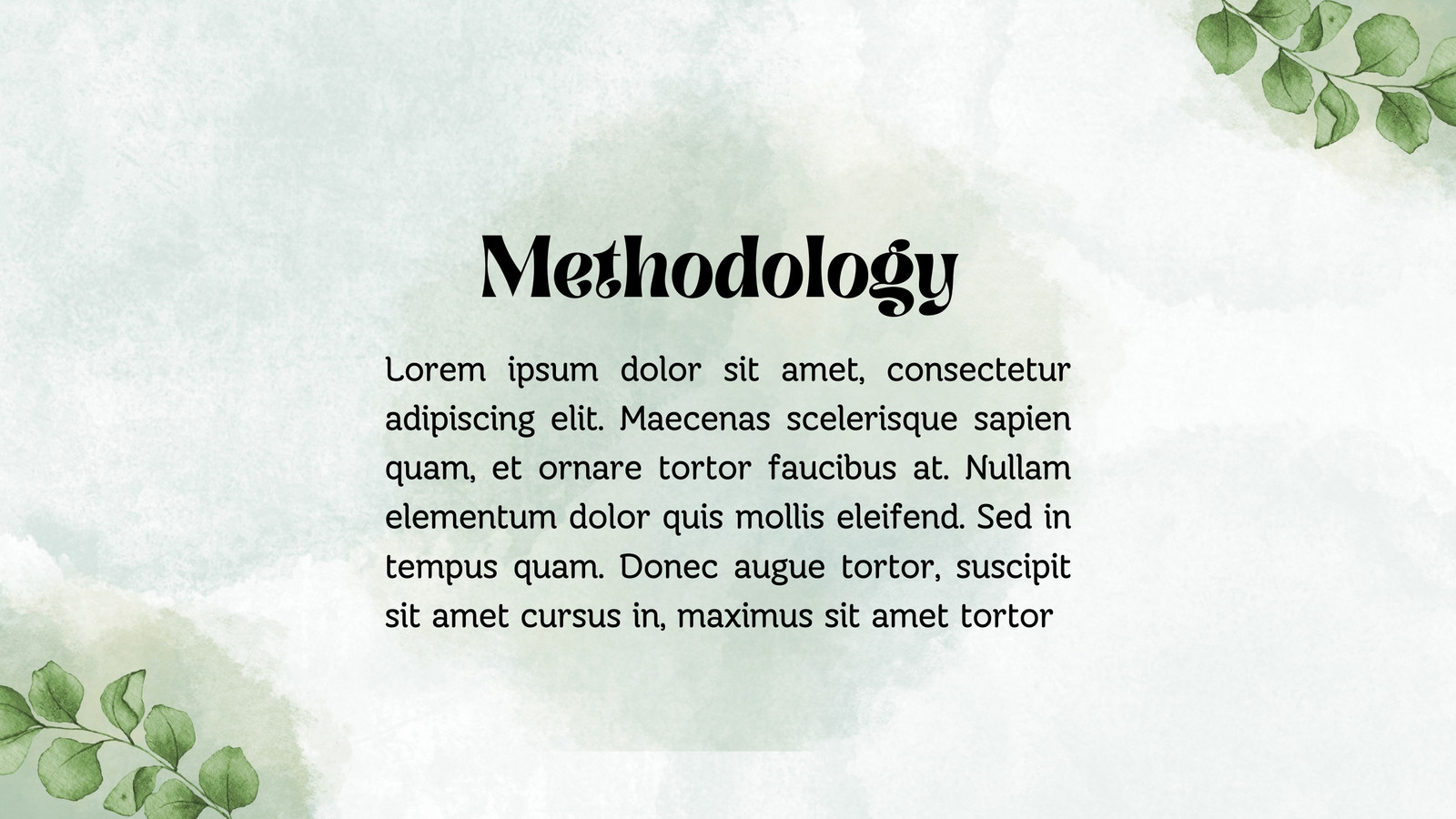 Methodology

Lorem ipsum dolor sit amet, consectetur adipiscing elit. Maecenas scelerisque sapien quam, et ornare tortor faucibus at. Nullam elementum dolor quis mollis eleifend. Sed in tempus quam. Donec augue tortor, suscipit sit amet cursus in, maximus sit amet tortor